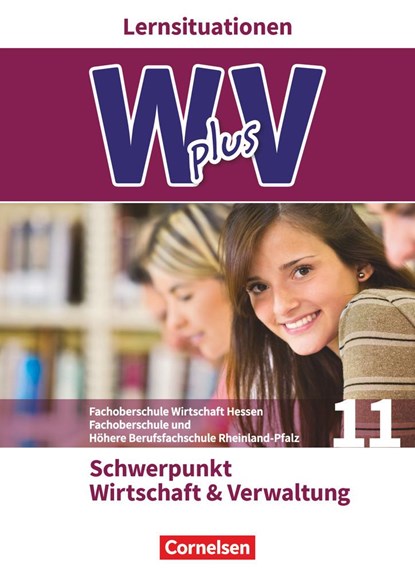 Lernsituationen

W plus V

Fachoberschule Wirtschaft Hessen
Fachoberschule und
Höhere Berufsfachschule Rheinland-Pfalz

11

Schwerpunkt
Wirtschaft & Verwaltung

Cornelsen